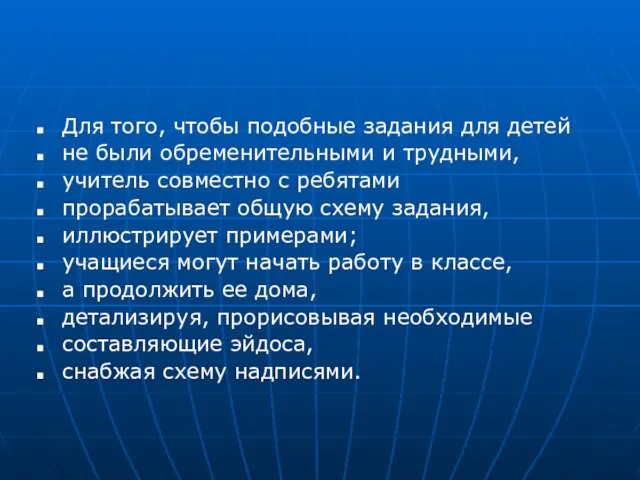 - Для того, чтобы подобные задания для детей
- не были обременительными и трудными,
- учитель совместно с ребятами
- прорабатывает общую схему задания,
- иллюстрирует примерами;
- учащиеся могут начать работу в классе,
- а продолжить ее дома,
- детализируя, прорисовывая необходимые
- составляющие эйдоса,
- снабжая схему надписями.